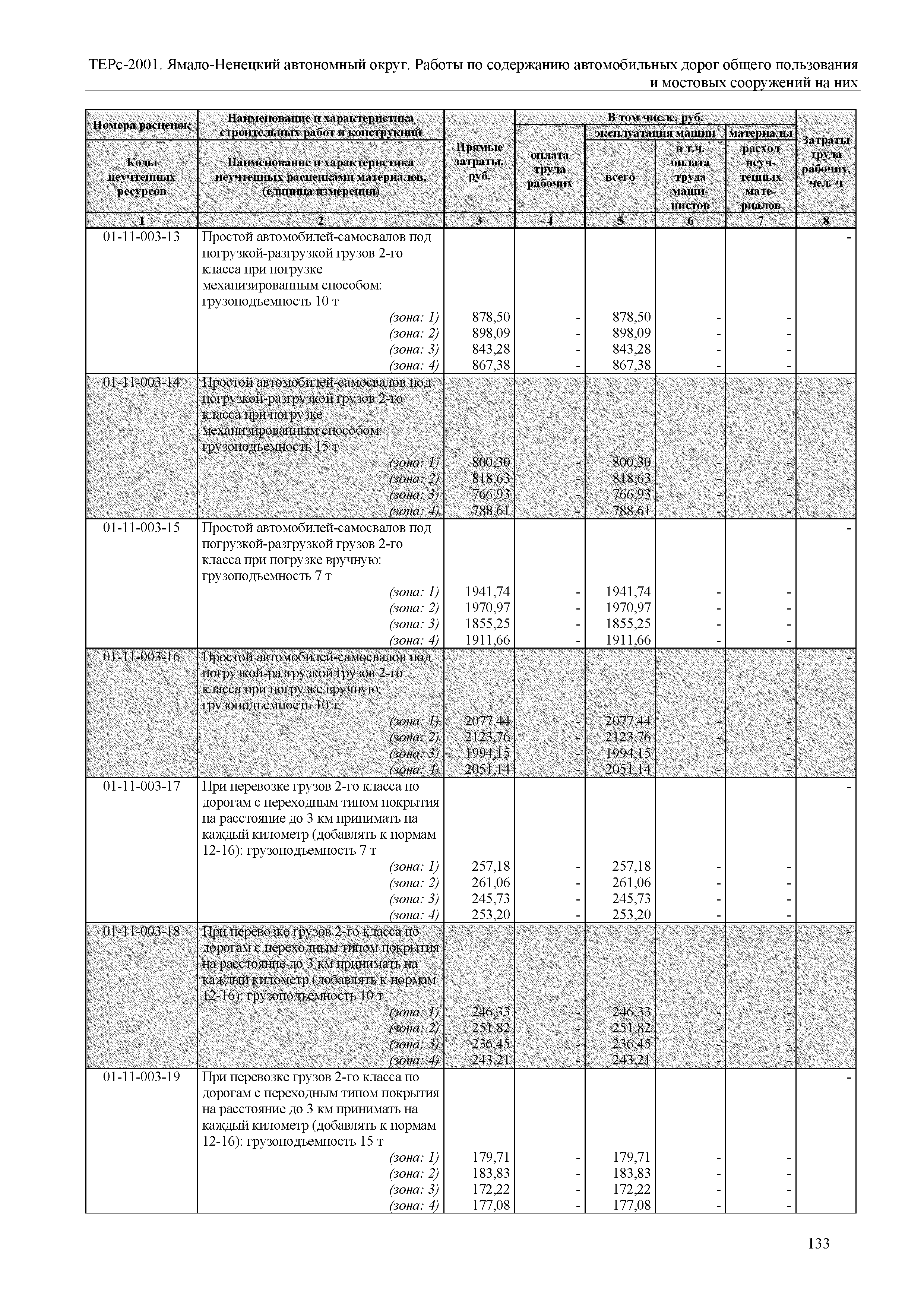 ТЕРс-2001. Ямало-Ненецкий автономный округ. Работы по содержанию автомобильных дорог общего пользования и мостовых сооружений на них

| Номера расценок / Коды неучтенных ресурсов | Наименование и характеристика строительных работ и конструкций / Наименование и характеристика неучтенных расценками материалов, (единица измерения) | Прямые затраты, руб. | В том числе, руб.: оплата труда рабочих | эксплуатация машин: всего | эксплуатация машин: в т.ч. оплата труда машинистов | материалы: расход неучтенных материалов | Затраты труда рабочих, чел.-ч |
|---|---|---|---|---|---|---|---|
| 1 | 2 | 3 | 4 | 5 | 6 | 7 | 8 |
| 01-11-003-13 | Простой автомобилей-самосвалов под погрузкой-разгрузкой грузов 2-го класса при погрузке механизированным способом: грузоподъемность 10 т | | | | | | - |
| | (зона: 1) | 878,50 | - | 878,50 | - | - | |
| | (зона: 2) | 898,09 | - | 898,09 | - | - | |
| | (зона: 3) | 843,28 | - | 843,28 | - | - | |
| | (зона: 4) | 867,38 | - | 867,38 | - | - | |
| 01-11-003-14 | Простой автомобилей-самосвалов под погрузкой-разгрузкой грузов 2-го класса при погрузке механизированным способом: грузоподъемность 15 т | | | | | | - |
| | (зона: 1) | 800,30 | - | 800,30 | - | - | |
| | (зона: 2) | 818,63 | - | 818,63 | - | - | |
| | (зона: 3) | 766,93 | - | 766,93 | - | - | |
| | (зона: 4) | 788,61 | - | 788,61 | - | - | |
| 01-11-003-15 | Простой автомобилей-самосвалов под погрузкой-разгрузкой грузов 2-го класса при погрузке вручную: грузоподъемность 7 т | | | | | | - |
| | (зона: 1) | 1941,74 | - | 1941,74 | - | - | |
| | (зона: 2) | 1970,97 | - | 1970,97 | - | - | |
| | (зона: 3) | 1855,25 | - | 1855,25 | - | - | |
| | (зона: 4) | 1911,66 | - | 1911,66 | - | - | |
| 01-11-003-16 | Простой автомобилей-самосвалов под погрузкой-разгрузкой грузов 2-го класса при погрузке вручную: грузоподъемность 10 т | | | | | | - |
| | (зона: 1) | 2077,44 | - | 2077,44 | - | - | |
| | (зона: 2) | 2123,76 | - | 2123,76 | - | - | |
| | (зона: 3) | 1994,15 | - | 1994,15 | - | - | |
| | (зона: 4) | 2051,14 | - | 2051,14 | - | - | |
| 01-11-003-17 | При перевозке грузов 2-го класса по дорогам с переходным типом покрытия на расстояние до 3 км принимать на каждый километр (добавлять к нормам 12-16): грузоподъемность 7 т | | | | | | - |
| | (зона: 1) | 257,18 | - | 257,18 | - | - | |
| | (зона: 2) | 261,06 | - | 261,06 | - | - | |
| | (зона: 3) | 245,73 | - | 245,73 | - | - | |
| | (зона: 4) | 253,20 | - | 253,20 | - | - | |
| 01-11-003-18 | При перевозке грузов 2-го класса по дорогам с переходным типом покрытия на расстояние до 3 км принимать на каждый километр (добавлять к нормам 12-16): грузоподъемность 10 т | | | | | | - |
| | (зона: 1) | 246,33 | - | 246,33 | - | - | |
| | (зона: 2) | 251,82 | - | 251,82 | - | - | |
| | (зона: 3) | 236,45 | - | 236,45 | - | - | |
| | (зона: 4) | 243,21 | - | 243,21 | - | - | |
| 01-11-003-19 | При перевозке грузов 2-го класса по дорогам с переходным типом покрытия на расстояние до 3 км принимать на каждый километр (добавлять к нормам 12-16): грузоподъемность 15 т | | | | | | - |
| | (зона: 1) | 179,71 | - | 179,71 | - | - | |
| | (зона: 2) | 183,83 | - | 183,83 | - | - | |
| | (зона: 3) | 172,22 | - | 172,22 | - | - | |
| | (зона: 4) | 177,08 | - | 177,08 | - | - | |

133